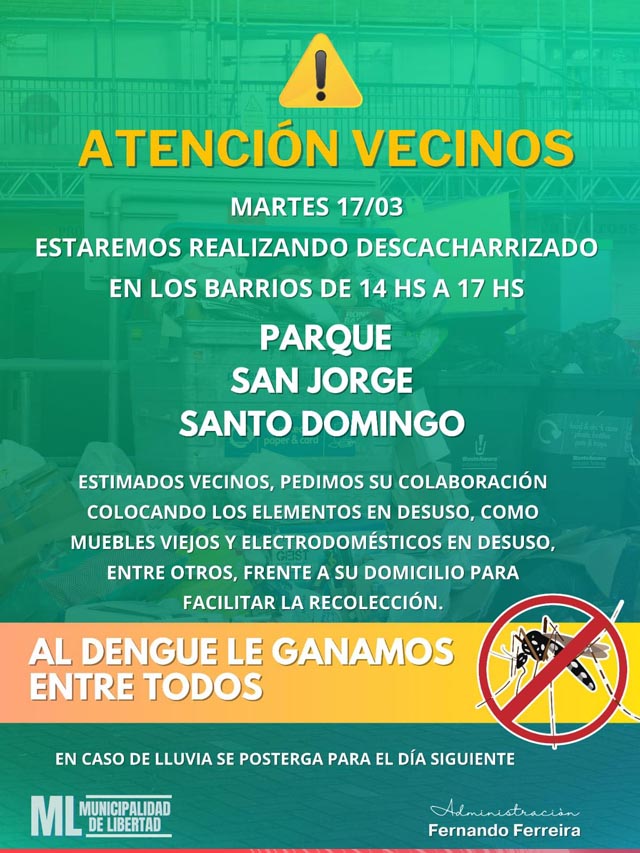 ATENCIÓN VECINOS

MARTES 17/03

ESTAREMOS REALIZANDO DESCACHARRIZADO EN LOS BARRIOS DE 14 HS A 17 HS

PARQUE
SAN JORGE
SANTO DOMINGO

ESTIMADOS VECINOS, PEDIMOS SU COLABORACIÓN COLOCANDO LOS ELEMENTOS EN DESUSO, COMO MUEBLES VIEJOS Y ELECTRODOMÉSTICOS EN DESUSO, ENTRE OTROS, FRENTE A SU DOMICILIO PARA FACILITAR LA RECOLECCIÓN.

AL DENGUE LE GANAMOS ENTRE TODOS

EN CASO DE LLUVIA SE POSTERGA PARA EL DÍA SIGUIENTE

ML MUNICIPALIDAD DE LIBERTAD

Administración
Fernando Ferreira